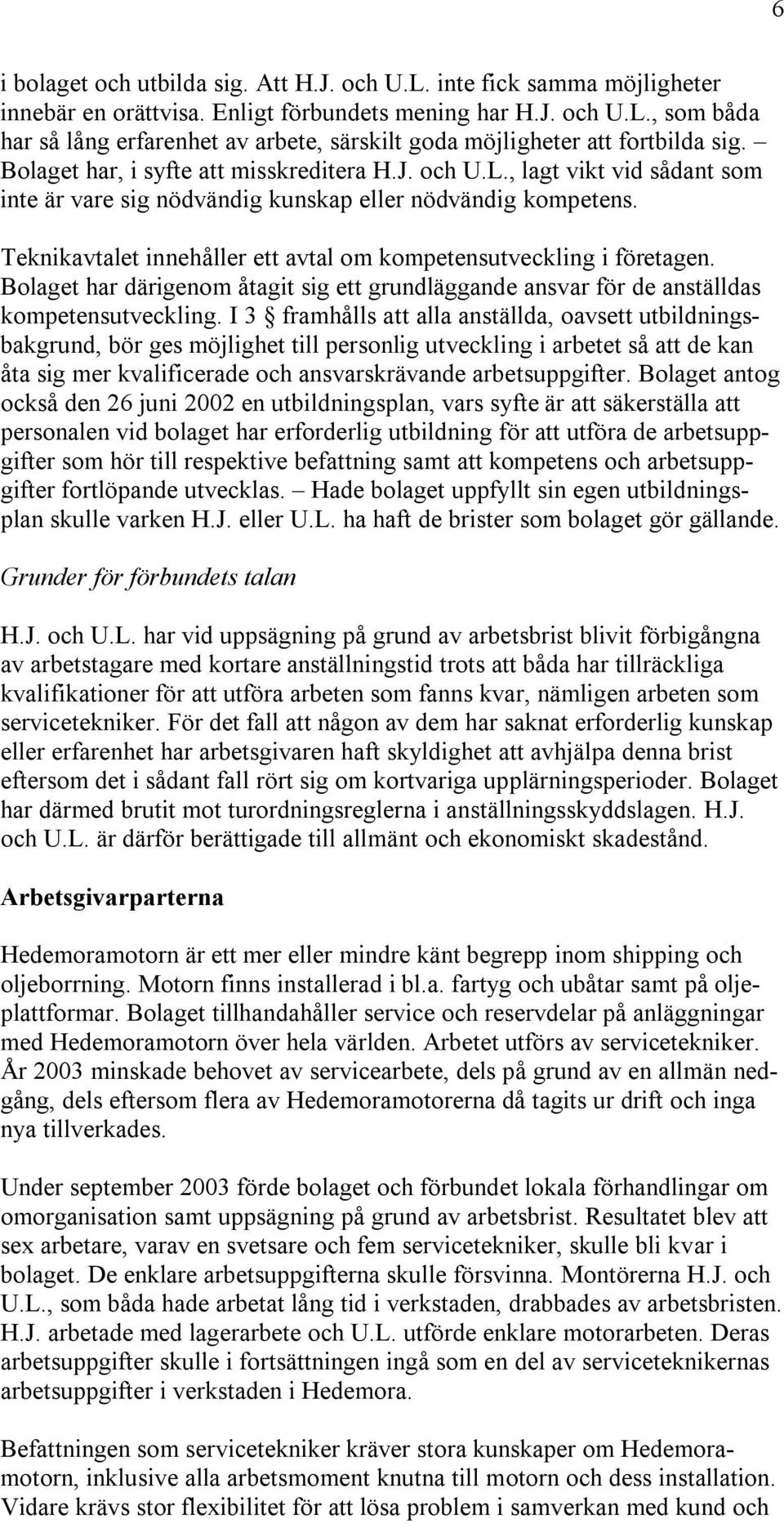 6

i bolaget och utbilda sig. Att H.J. och U.L. inte fick samma möjligheter innebär en orättvisa. Enligt förbundets mening har H.J. och U.L., som båda har så lång erfarenhet av arbete, särskilt goda möjligheter att fortbilda sig. – Bolaget har, i syfte att misskreditera H.J. och U.L., lagt vikt vid sådant som inte är vare sig nödvändig kunskap eller nödvändig kompetens.

Teknikavtalet innehåller ett avtal om kompetensutveckling i företagen. Bolaget har därigenom åtagit sig ett grundläggande ansvar för de anställdas kompetensutveckling. I 3 § framhålls att alla anställda, oavsett utbildningsbakgrund, bör ges möjlighet till personlig utveckling i arbetet så att de kan åta sig mer kvalificerade och ansvarskrävande arbetsuppgifter. Bolaget antog också den 26 juni 2002 en utbildningsplan, vars syfte är att säkerställa att personalen vid bolaget har erforderlig utbildning för att utföra de arbetsuppgifter som hör till respektive befattning samt att kompetens och arbetsuppgifter fortlöpande utvecklas. – Hade bolaget uppfyllt sin egen utbildningsplan skulle varken H.J. eller U.L. ha haft de brister som bolaget gör gällande.

Grunder för förbundets talan

H.J. och U.L. har vid uppsägning på grund av arbetsbrist blivit förbigångna av arbetstagare med kortare anställningstid trots att båda har tillräckliga kvalifikationer för att utföra arbeten som fanns kvar, nämligen arbeten som servicetekniker. För det fall att någon av dem har saknat erforderlig kunskap eller erfarenhet har arbetsgivaren haft skyldighet att avhjälpa denna brist eftersom det i sådant fall rört sig om kortvariga upplärningsperioder. Bolaget har därmed brutit mot turordningsreglerna i anställningsskyddslagen. H.J. och U.L. är därför berättigade till allmänt och ekonomiskt skadestånd.

Arbetsgivarparterna

Hedemoramotorn är ett mer eller mindre känt begrepp inom shipping och oljeborrning. Motorn finns installerad i bl.a. fartyg och ubåtar samt på oljeplattformar. Bolaget tillhandahåller service och reservdelar på anläggningar med Hedemoramotorn över hela världen. Arbetet utförs av servicetekniker. År 2003 minskade behovet av servicearbete, dels på grund av en allmän nedgång, dels eftersom flera av Hedemoramotorerna då tagits ur drift och inga nya tillverkades.

Under september 2003 förde bolaget och förbundet lokala förhandlingar om omorganisation samt uppsägning på grund av arbetsbrist. Resultatet blev att sex arbetare, varav en svetsare och fem servicetekniker, skulle bli kvar i bolaget. De enklare arbetsuppgifterna skulle försvinna. Montörerna H.J. och U.L., som båda hade arbetat lång tid i verkstaden, drabbades av arbetsbristen. H.J. arbetade med lagerarbete och U.L. utförde enklare motorarbeten. Deras arbetsuppgifter skulle i fortsättningen ingå som en del av serviceteknikernas arbetsuppgifter i verkstaden i Hedemora.

Befattningen som servicetekniker kräver stora kunskaper om Hedemoramotorn, inklusive alla arbetsmoment knutna till motorn och dess installation. Vidare krävs stor flexibilitet för att lösa problem i samverkan med kund och